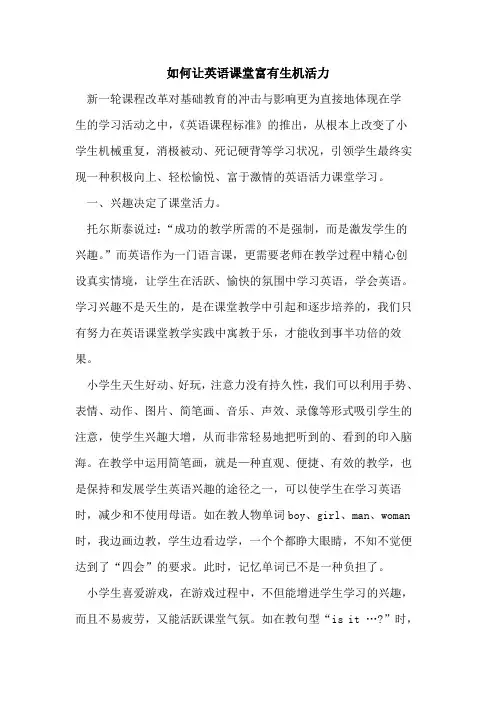 如何让英语课堂富有生机活力

新一轮课程改革对基础教育的冲击与影响更为直接地体现在学生的学习活动之中，《英语课程标准》的推出，从根本上改变了小学生机械重复，消极被动、死记硬背等学习状况，引领学生最终实现一种积极向上、轻松愉悦、富于激情的英语活力课堂学习。

一、兴趣决定了课堂活力。

托尔斯泰说过：“成功的教学所需的不是强制，而是激发学生的兴趣。”而英语作为一门语言课，更需要老师在教学过程中精心创设真实情境，让学生在活跃、愉快的氛围中学习英语，学会英语。学习兴趣不是天生的，是在课堂教学中引起和逐步培养的，我们只有努力在英语课堂教学实践中寓教于乐，才能收到事半功倍的效果。

小学生天生好动、好玩，注意力没有持久性，我们可以利用手势、表情、动作、图片、简笔画、音乐、声效、录像等形式吸引学生的注意，使学生兴趣大增，从而非常轻易地把听到的、看到的印入脑海。在教学中运用简笔画，就是一种直观、便捷、有效的教学，也是保持和发展学生英语兴趣的途径之一，可以使学生在学习英语时，减少和不使用母语。如在教人物单词 boy、girl、man、woman 时，我边画边教，学生边看边学，一个个都睁大眼睛，不知不觉便达到了“四会”的要求。此时，记忆单词已不是一种负担了。

小学生喜爱游戏，在游戏过程中，不但能增进学生学习的兴趣，而且不易疲劳，又能活跃课堂气氛。如在教句型“is it …?”时，